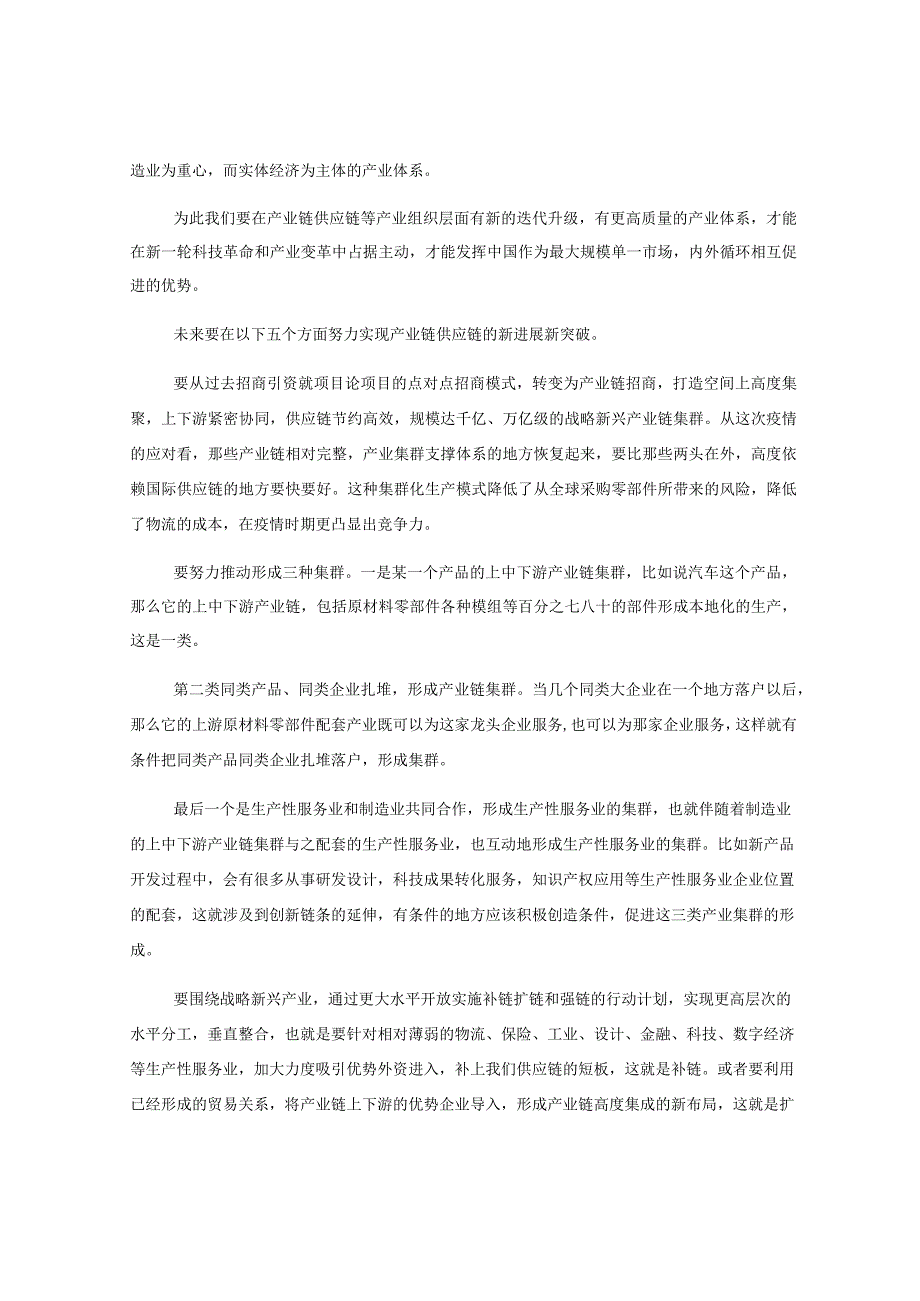 造业为重心，而实体经济为主体的产业体系。

为此我们要在产业链供应链等产业组织层面有新的迭代升级，有更高质量的产业体系，才能在新一轮科技革命和产业变革中占据主动，才能发挥中国作为最大规模单一市场，内外循环相互促进的优势。

未来要在以下五个方面努力实现产业链供应链的新进展新突破。

要从过去招商引资就项目论项目的点对点招商模式，转变为产业链招商，打造空间上高度集聚，上下游紧密协同，供应链节约高效，规模达千亿、万亿级的战略新兴产业链集群。从这次疫情的应对看，那些产业链相对完整，产业集群支撑体系的地方恢复起来，要比那些两头在外，高度依赖国际供应链的地方要快要好。这种集群化生产模式降低了从全球采购零部件所带来的风险，降低了物流的成本，在疫情时期更凸显出竞争力。

要努力推动形成三种集群。一是某一个产品的上中下游产业链集群，比如说汽车这个产品，那么它的上中下游产业链，包括原材料零部件各种模组等百分之七八十的部件形成本地化的生产，这是一类。

第二类同类产品、同类企业扎堆，形成产业链集群。当几个同类大企业在一个地方落户以后，那么它的上游原材料零部件配套产业既可以为这家龙头企业服务，也可以为那家企业服务，这样就有条件把同类产品同类企业扎堆落户，形成集群。

最后一个是生产性服务业和制造业共同合作，形成生产性服务业的集群，也就伴随着制造业的上中下游产业链集群与之配套的生产性服务业，也互动地形成生产性服务业的集群。比如新产品开发过程中，会有很多从事研发设计，科技成果转化服务，知识产权应用等生产性服务业企业位置的配套，这就涉及到创新链条的延伸，有条件的地方应该积极创造条件，促进这三类产业集群的形成。

要围绕战略新兴产业，通过更大水平开放实施补链扩链和强链的行动计划，实现更高层次的水平分工，垂直整合，也就是要针对相对薄弱的物流、保险、工业、设计、金融、科技、数字经济等生产性服务业，加大力度吸引优势外资进入，补上我们供应链的短板，这就是补链。或者要利用已经形成的贸易关系，将产业链上下游的优势企业导入，形成产业链高度集成的新布局，这就是扩